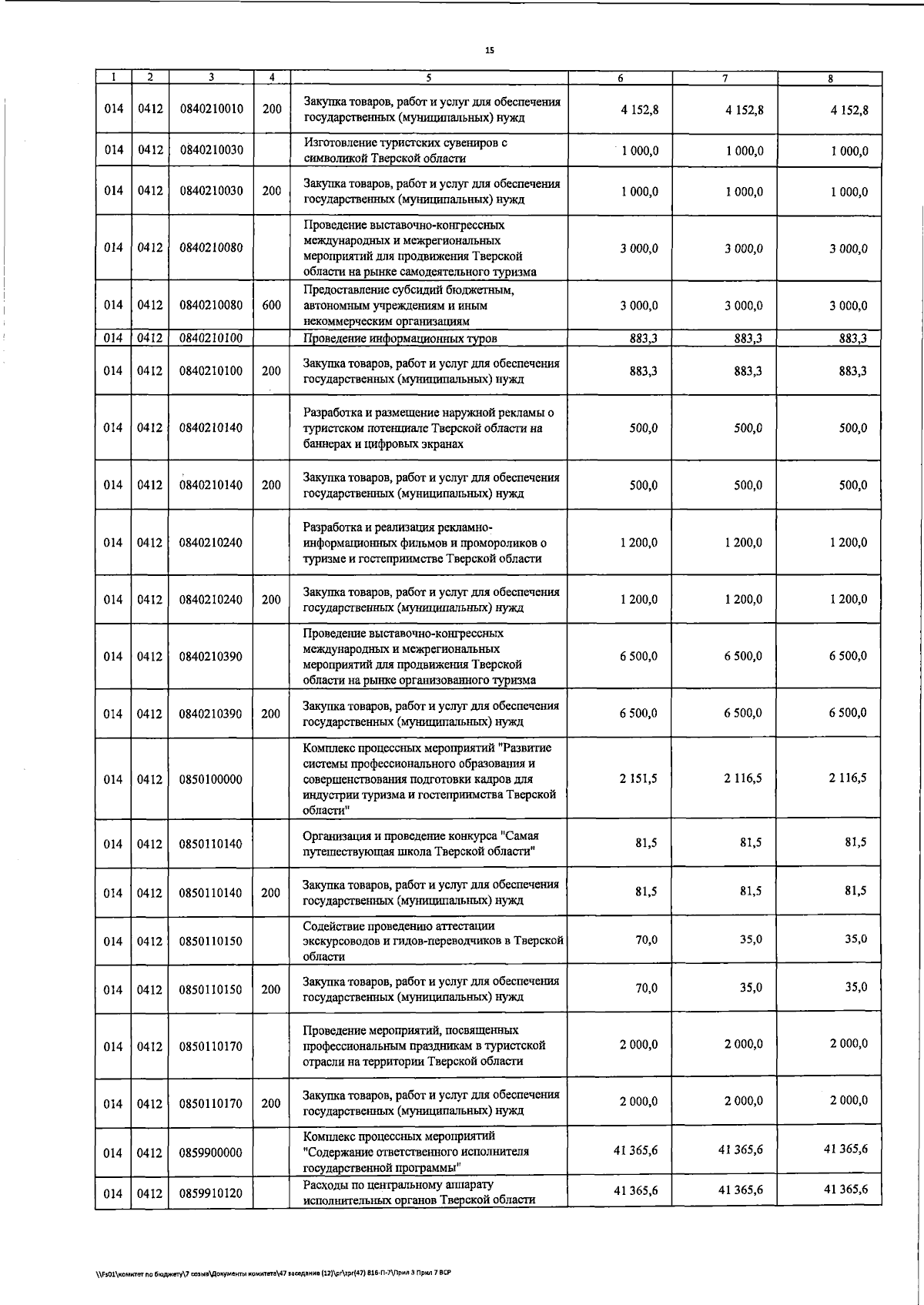 15

| 1 | 2 | 3 | 4 | 5 | 6 | 7 | 8 |
|---|---|---|---|---|---|---|---|
| 014 | 0412 | 0840210010 | 200 | Закупка товаров, работ и услуг для обеспечения государственных (муниципальных) нужд | 4 152,8 | 4 152,8 | 4 152,8 |
| 014 | 0412 | 0840210030 | | Изготовление туристских сувениров с символикой Тверской области | 1 000,0 | 1 000,0 | 1 000,0 |
| 014 | 0412 | 0840210030 | 200 | Закупка товаров, работ и услуг для обеспечения государственных (муниципальных) нужд | 1 000,0 | 1 000,0 | 1 000,0 |
| 014 | 0412 | 0840210080 | | Проведение выставочно-конгрессных международных и межрегиональных мероприятий для продвижения Тверской области на рынке самодеятельного туризма | 3 000,0 | 3 000,0 | 3 000,0 |
| 014 | 0412 | 0840210080 | 600 | Предоставление субсидий бюджетным, автономным учреждениям и иным некоммерческим организациям | 3 000,0 | 3 000,0 | 3 000,0 |
| 014 | 0412 | 0840210100 | | Проведение информационных туров | 883,3 | 883,3 | 883,3 |
| 014 | 0412 | 0840210100 | 200 | Закупка товаров, работ и услуг для обеспечения государственных (муниципальных) нужд | 883,3 | 883,3 | 883,3 |
| 014 | 0412 | 0840210140 | | Разработка и размещение наружной рекламы о туристском потенциале Тверской области на баннерах и цифровых экранах | 500,0 | 500,0 | 500,0 |
| 014 | 0412 | 0840210140 | 200 | Закупка товаров, работ и услуг для обеспечения государственных (муниципальных) нужд | 500,0 | 500,0 | 500,0 |
| 014 | 0412 | 0840210240 | | Разработка и реализация рекламно-информационных фильмов и промороликов о туризме и гостеприимстве Тверской области | 1 200,0 | 1 200,0 | 1 200,0 |
| 014 | 0412 | 0840210240 | 200 | Закупка товаров, работ и услуг для обеспечения государственных (муниципальных) нужд | 1 200,0 | 1 200,0 | 1 200,0 |
| 014 | 0412 | 0840210390 | | Проведение выставочно-конгрессных международных и межрегиональных мероприятий для продвижения Тверской области на рынке организованного туризма | 6 500,0 | 6 500,0 | 6 500,0 |
| 014 | 0412 | 0840210390 | 200 | Закупка товаров, работ и услуг для обеспечения государственных (муниципальных) нужд | 6 500,0 | 6 500,0 | 6 500,0 |
| 014 | 0412 | 0850100000 | | Комплекс процессных мероприятий "Развитие системы профессионального образования и совершенствования подготовки кадров для индустрии туризма и гостеприимства Тверской области" | 2 151,5 | 2 116,5 | 2 116,5 |
| 014 | 0412 | 0850110140 | | Организация и проведение конкурса "Самая путешествующая школа Тверской области" | 81,5 | 81,5 | 81,5 |
| 014 | 0412 | 0850110140 | 200 | Закупка товаров, работ и услуг для обеспечения государственных (муниципальных) нужд | 81,5 | 81,5 | 81,5 |
| 014 | 0412 | 0850110150 | | Содействие проведению аттестации экскурсоводов и гидов-переводчиков в Тверской области | 70,0 | 35,0 | 35,0 |
| 014 | 0412 | 0850110150 | 200 | Закупка товаров, работ и услуг для обеспечения государственных (муниципальных) нужд | 70,0 | 35,0 | 35,0 |
| 014 | 0412 | 0850110170 | | Проведение мероприятий, посвященных профессиональным праздникам в туристской отрасли на территории Тверской области | 2 000,0 | 2 000,0 | 2 000,0 |
| 014 | 0412 | 0850110170 | 200 | Закупка товаров, работ и услуг для обеспечения государственных (муниципальных) нужд | 2 000,0 | 2 000,0 | 2 000,0 |
| 014 | 0412 | 0859900000 | | Комплекс процессных мероприятий "Содержание ответственного исполнителя государственной программы" | 41 365,6 | 41 365,6 | 41 365,6 |
| 014 | 0412 | 0859910120 | | Расходы по центральному аппарату исполнительных органов Тверской области | 41 365,6 | 41 365,6 | 41 365,6 |

\\Fs01\комитет по бюджету\7 созыв\Документы комитета\47 заседание (12)\pr\zpr(47) 816-П-7\Прил 3 Прил 7 ВСР